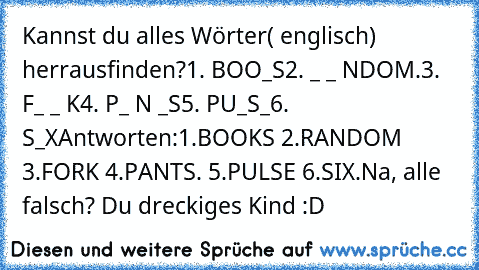 Kannst du alles Wörter( englisch) herrausfinden?1. BOO_S2. _ _ NDOM.3. F_ _ K4. P_ N _S5. PU_S_6. S_XAntworten:1.BOOKS 2.RANDOM 3.FORK 4.PANTS. 5.PULSE 6.SIX.Na, alle falsch? Du dreckiges Kind :D

Diesen und weitere Sprüche auf www.sprüche.cc